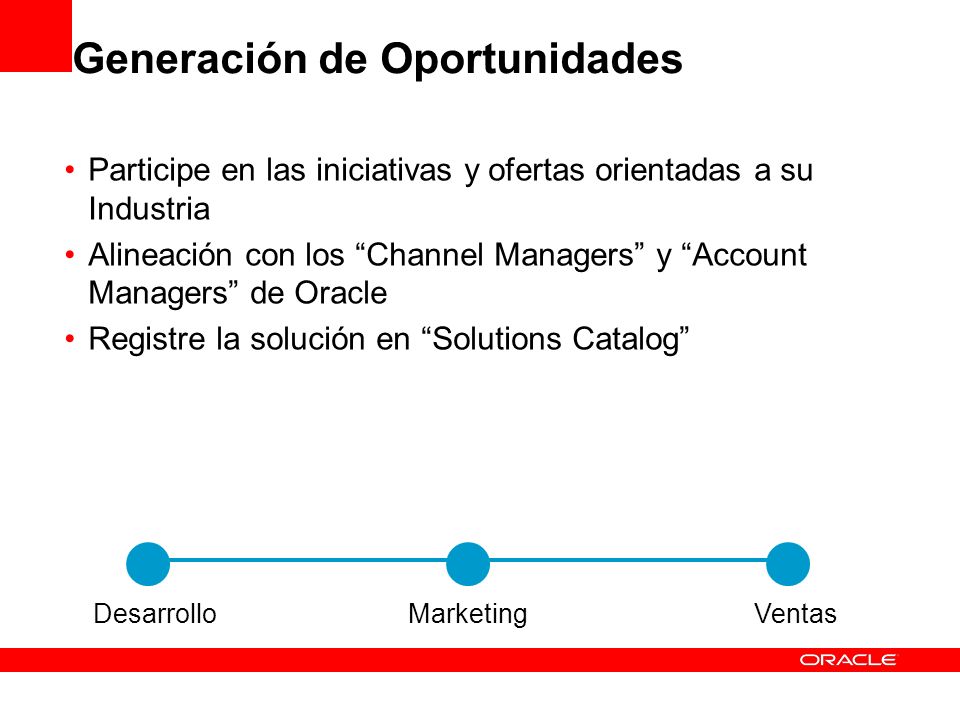 Generación de Oportunidades

• Participe en las iniciativas y ofertas orientadas a su Industria
• Alineación con los “Channel Managers” y “Account Managers” de Oracle
• Registre la solución en “Solutions Catalog”

Desarrollo
Marketing
Ventas

ORACLE